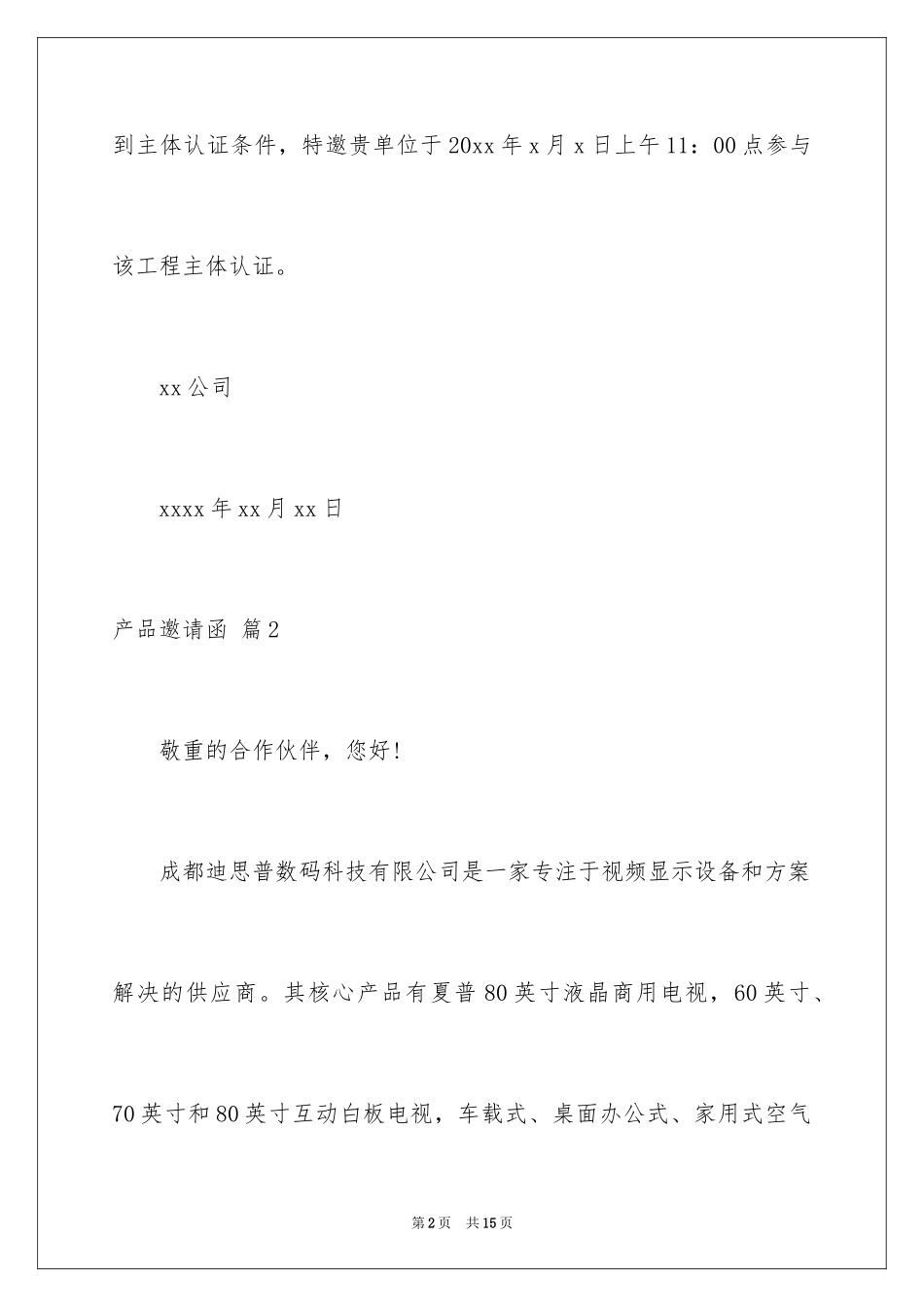 到主体认证条件，特邀贵单位于20xx年x月x日上午11：00点参与该工程主体认证。

xx公司

xxxx年xx月xx日

产品邀请函 篇2

敬重的合作伙伴，您好！

成都迪思普数码科技有限公司是一家专注于视频显示设备和方案解决的供应商。其核心产品有夏普80英寸液晶商用电视，60英寸、70英寸和80英寸互动白板电视，车载式、桌面办公式、家用式空气

第2页 共15页